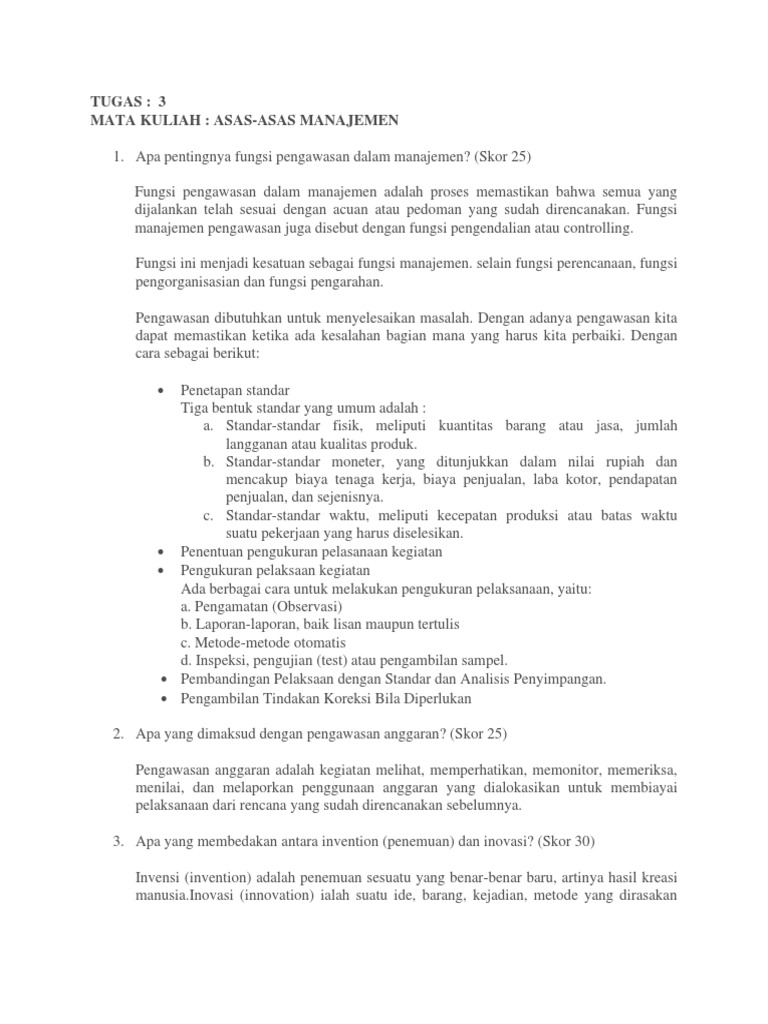 TUGAS : 3
MATA KULIAH : ASAS-ASAS MANAJEMEN

1. Apa pentingnya fungsi pengawasan dalam manajemen? (Skor 25)

Fungsi pengawasan dalam manajemen adalah proses memastikan bahwa semua yang dijalankan telah sesuai dengan acuan atau pedoman yang sudah direncanakan. Fungsi manajemen pengawasan juga disebut dengan fungsi pengendalian atau controlling.

Fungsi ini menjadi kesatuan sebagai fungsi manajemen. selain fungsi perencanaan, fungsi pengorganisasian dan fungsi pengarahan.

Pengawasan dibutuhkan untuk menyelesaikan masalah. Dengan adanya pengawasan kita dapat memastikan ketika ada kesalahan bagian mana yang harus kita perbaiki. Dengan cara sebagai berikut:

• Penetapan standar
Tiga bentuk standar yang umum adalah :
a. Standar-standar fisik, meliputi kuantitas barang atau jasa, jumlah langganan atau kualitas produk.
b. Standar-standar moneter, yang ditunjukkan dalam nilai rupiah dan mencakup biaya tenaga kerja, biaya penjualan, laba kotor, pendapatan penjualan, dan sejenisnya.
c. Standar-standar waktu, meliputi kecepatan produksi atau batas waktu suatu pekerjaan yang harus diselesikan.
• Penentuan pengukuran pelasanaan kegiatan
• Pengukuran pelaksaan kegiatan
Ada berbagai cara untuk melakukan pengukuran pelaksanaan, yaitu:
a. Pengamatan (Observasi)
b. Laporan-laporan, baik lisan maupun tertulis
c. Metode-metode otomatis
d. Inspeksi, pengujian (test) atau pengambilan sampel.
• Pembandingan Pelaksaan dengan Standar dan Analisis Penyimpangan.
• Pengambilan Tindakan Koreksi Bila Diperlukan

2. Apa yang dimaksud dengan pengawasan anggaran? (Skor 25)

Pengawasan anggaran adalah kegiatan melihat, memperhatikan, memonitor, memeriksa, menilai, dan melaporkan penggunaan anggaran yang dialokasikan untuk membiayai pelaksanaan dari rencana yang sudah direncanakan sebelumnya.

3. Apa yang membedakan antara invention (penemuan) dan inovasi? (Skor 30)

Invensi (invention) adalah penemuan sesuatu yang benar-benar baru, artinya hasil kreasi manusia.Inovasi (innovation) ialah suatu ide, barang, kejadian, metode yang dirasakan